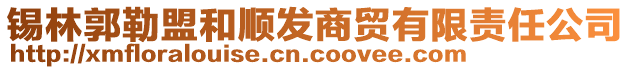 锡林郭勒盟和顺发商贸有限责任公司
http://xmfloralouise.cn.coovee.com